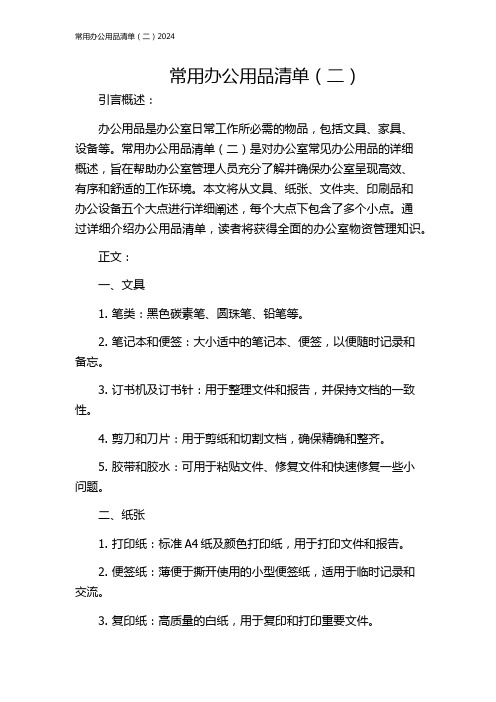 常用办公用品清单（二）2024

常用办公用品清单（二）

引言概述：

办公用品是办公室日常工作所必需的物品，包括文具、家具、设备等。常用办公用品清单（二）是对办公室常见办公用品的详细概述，旨在帮助办公室管理人员充分了解并确保办公室呈现高效、有序和舒适的工作环境。本文将从文具、纸张、文件夹、印刷品和办公设备五个大点进行详细阐述，每个大点下包含了多个小点。通过详细介绍办公用品清单，读者将获得全面的办公室物资管理知识。

正文：

一、文具

1. 笔类：黑色碳素笔、圆珠笔、铅笔等。

2. 笔记本和便签：大小适中的笔记本、便签，以便随时记录和备忘。

3. 订书机及订书针：用于整理文件和报告，并保持文档的一致性。

4. 剪刀和刀片：用于剪纸和切割文档，确保精确和整齐。

5. 胶带和胶水：可用于粘贴文件、修复文件和快速修复一些小问题。

二、纸张

1. 打印纸：标准 A4 纸及颜色打印纸，用于打印文件和报告。

2. 便签纸：薄便于撕开使用的小型便签纸，适用于临时记录和交流。

3. 复印纸：高质量的白纸，用于复印和打印重要文件。